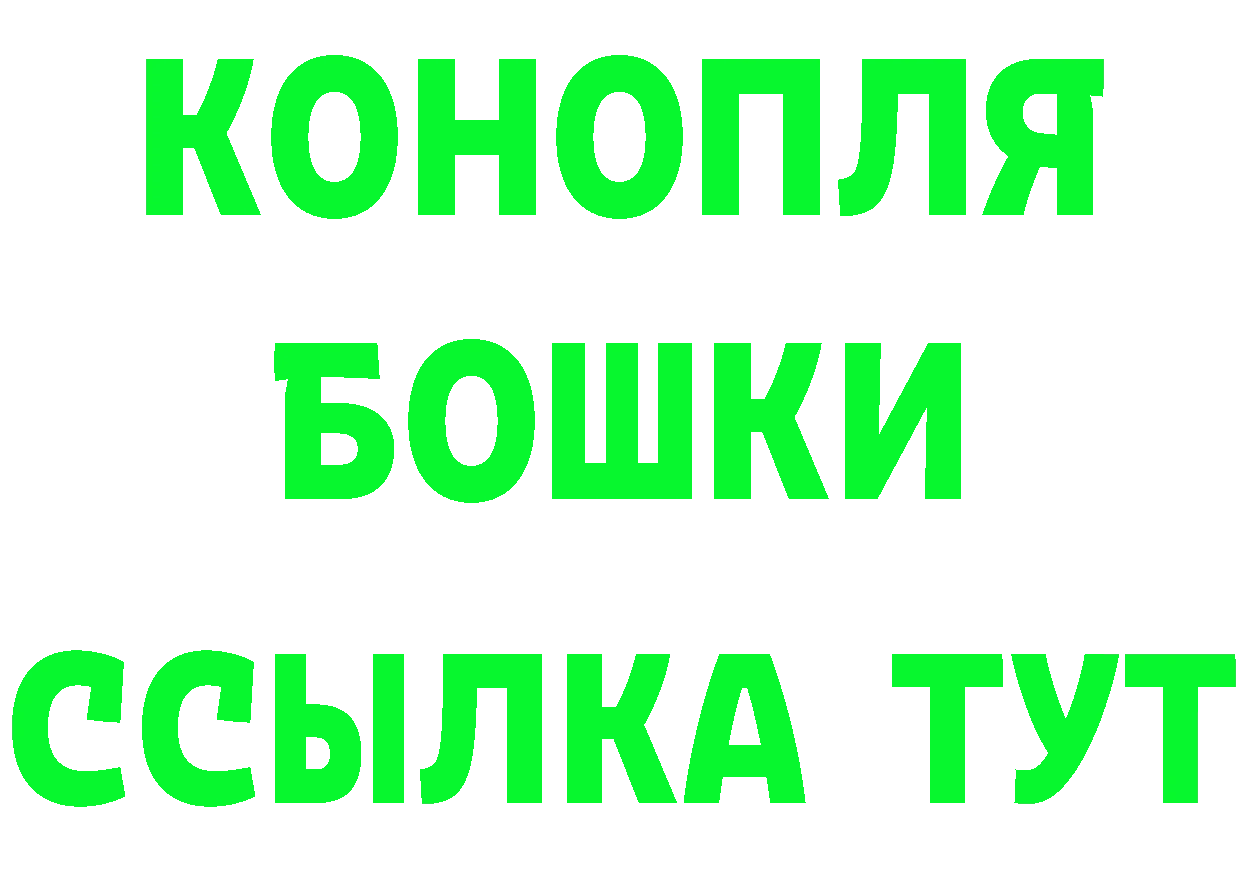 КОНОПЛЯ
БОШКИ
ССЫЛКА ТУТ